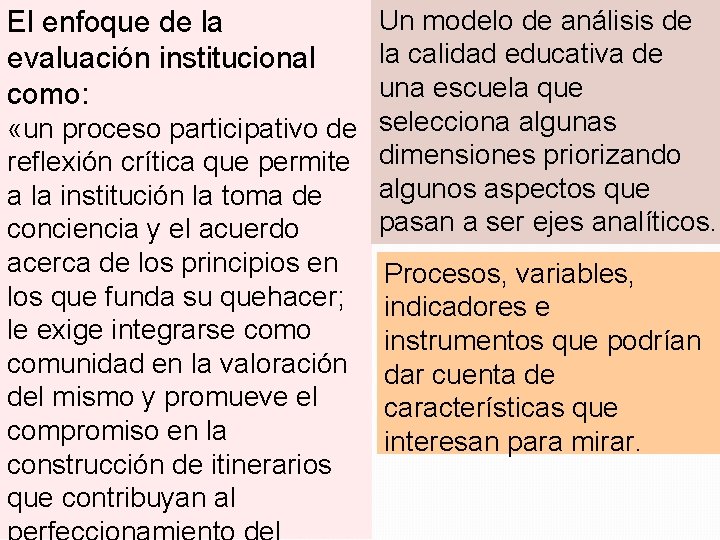 El enfoque de la evaluación institucional como:
«un proceso participativo de reflexión crítica que permite a la institución la toma de conciencia y el acuerdo acerca de los principios en los que funda su quehacer; le exige integrarse como comunidad en la valoración del mismo y promueve el compromiso en la construcción de itinerarios que contribuyan al perfeccionamiento del

Un modelo de análisis de la calidad educativa de una escuela que selecciona algunas dimensiones priorizando algunos aspectos que pasan a ser ejes analíticos.

Procesos, variables, indicadores e instrumentos que podrían dar cuenta de características que interesan para mirar.